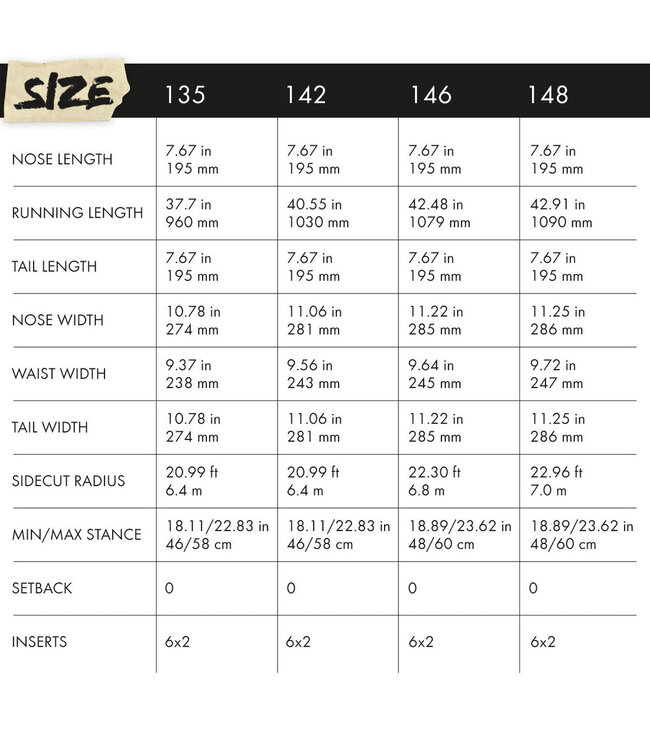 | SIZE | 135 | 142 | 146 | 148 |
|---|---|---|---|---|
| NOSE LENGTH | 7.67 in 195 mm | 7.67 in 195 mm | 7.67 in 195 mm | 7.67 in 195 mm |
| RUNNING LENGTH | 37.7 in 960 mm | 40.55 in 1030 mm | 42.48 in 1079 mm | 42.91 in 1090 mm |
| TAIL LENGTH | 7.67 in 195 mm | 7.67 in 195 mm | 7.67 in 195 mm | 7.67 in 195 mm |
| NOSE WIDTH | 10.78 in 274 mm | 11.06 in 281 mm | 11.22 in 285 mm | 11.25 in 286 mm |
| WAIST WIDTH | 9.37 in 238 mm | 9.56 in 243 mm | 9.64 in 245 mm | 9.72 in 247 mm |
| TAIL WIDTH | 10.78 in 274 mm | 11.06 in 281 mm | 11.22 in 285 mm | 11.25 in 286 mm |
| SIDECUT RADIUS | 20.99 ft 6.4 m | 20.99 ft 6.4 m | 22.30 ft 6.8 m | 22.96 ft 7.0 m |
| MIN/MAX STANCE | 18.11/22.83 in 46/58 cm | 18.11/22.83 in 46/58 cm | 18.89/23.62 in 48/60 cm | 18.89/23.62 in 48/60 cm |
| SETBACK | 0 | 0 | 0 | 0 |
| INSERTS | 6x2 | 6x2 | 6x2 | 6x2 |